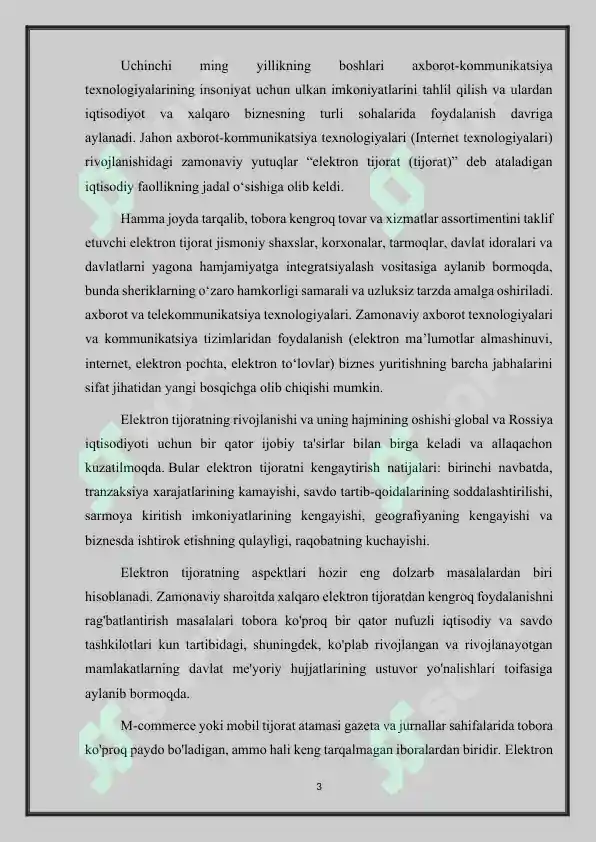 Uchinchi ming yillikning boshlari axborot-kommunikatsiya texnologiyalarining insoniyat uchun ulkan imkoniyatlarini tahlil qilish va ulardan iqtisodiyot va xalqaro biznesning turli sohalarida foydalanish davriga aylanadi. Jahon axborot-kommunikatsiya texnologiyalari (Internet texnologiyalari) rivojlanishidagi zamonaviy yutuqlar "elektron tijorat (tijorat)" deb ataladigan iqtisodiy faollikning jadal o'sishiga olib keldi.

Hamma joyda tarqalib, tobora kengroq tovar va xizmatlar assortimentini taklif etuvchi elektron tijorat jismoniy shaxslar, korxonalar, tarmoqlar, davlat idoralari va davlatlarni yagona hamjamiyatga integratsiyalash vositasiga aylanib bormoqda, bunda sheriklarning o'zaro hamkorligi samarali va uzluksiz tarzda amalga oshiriladi. axborot va telekommunikatsiya texnologiyalari. Zamonaviy axborot texnologiyalari va kommunikatsiya tizimlaridan foydalanish (elektron ma'lumotlar almashinuvi, internet, elektron pochta, elektron to'lovlar) biznes yuritishning barcha jabhalarini sifat jihatidan yangi bosqichga olib chiqishi mumkin.

Elektron tijoratning rivojlanishi va uning hajmining oshishi global va Rossiya iqtisodiyoti uchun bir qator ijobiy ta'sirlar bilan birga keladi va allaqachon kuzatilmoqda. Bular elektron tijoratni kengaytirish natijalari: birinchi navbatda, tranzaksiya xarajatlarining kamayishi, savdo tartib-qoidalarining soddalashtirilishi, sarmoya kiritish imkoniyatlarining kengayishi, geografiyaning kengayishi va biznesda ishtirok etishning qulayligi, raqobatning kuchayishi.

Elektron tijoratning aspektlari hozir eng dolzarb masalalardan biri hisoblanadi. Zamonaviy sharoitda xalqaro elektron tijoratdan kengroq foydalanishni rag'batlantirish masalalari tobora ko'proq bir qator nufuzli iqtisodiy va savdo tashkilotlari kun tartibidagi, shuningdek, ko'plab rivojlangan va rivojlanayotgan mamlakatlarning davlat me'yoriy hujjatlarining ustuvor yo'nalishlari toifasiga aylanib bormoqda.

M-commerce yoki mobil tijorat atamasi gazeta va jurnallar sahifalarida tobora ko'proq paydo bo'ladigan, ammo hali keng tarqalmagan iboralardan biridir. Elektron

3